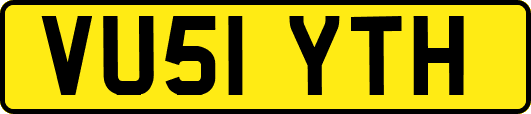 VU51 YTH